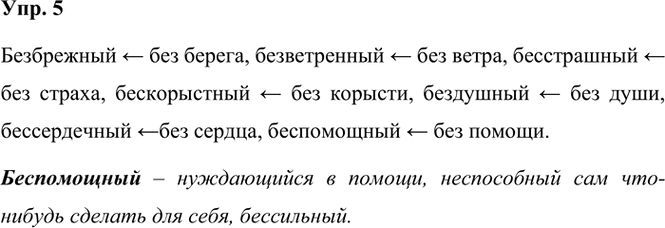 Упр. 5

Безбрежный ← без берега, безветренный ← без ветра, бесстрашный ← без страха, бескорыстный ← без корысти, бездушный ← без души, бессердечный ←без сердца, беспомощный ← без помощи.

Беспомощный – нуждающийся в помощи, неспособный сам что-нибудь сделать для себя, бессильный.